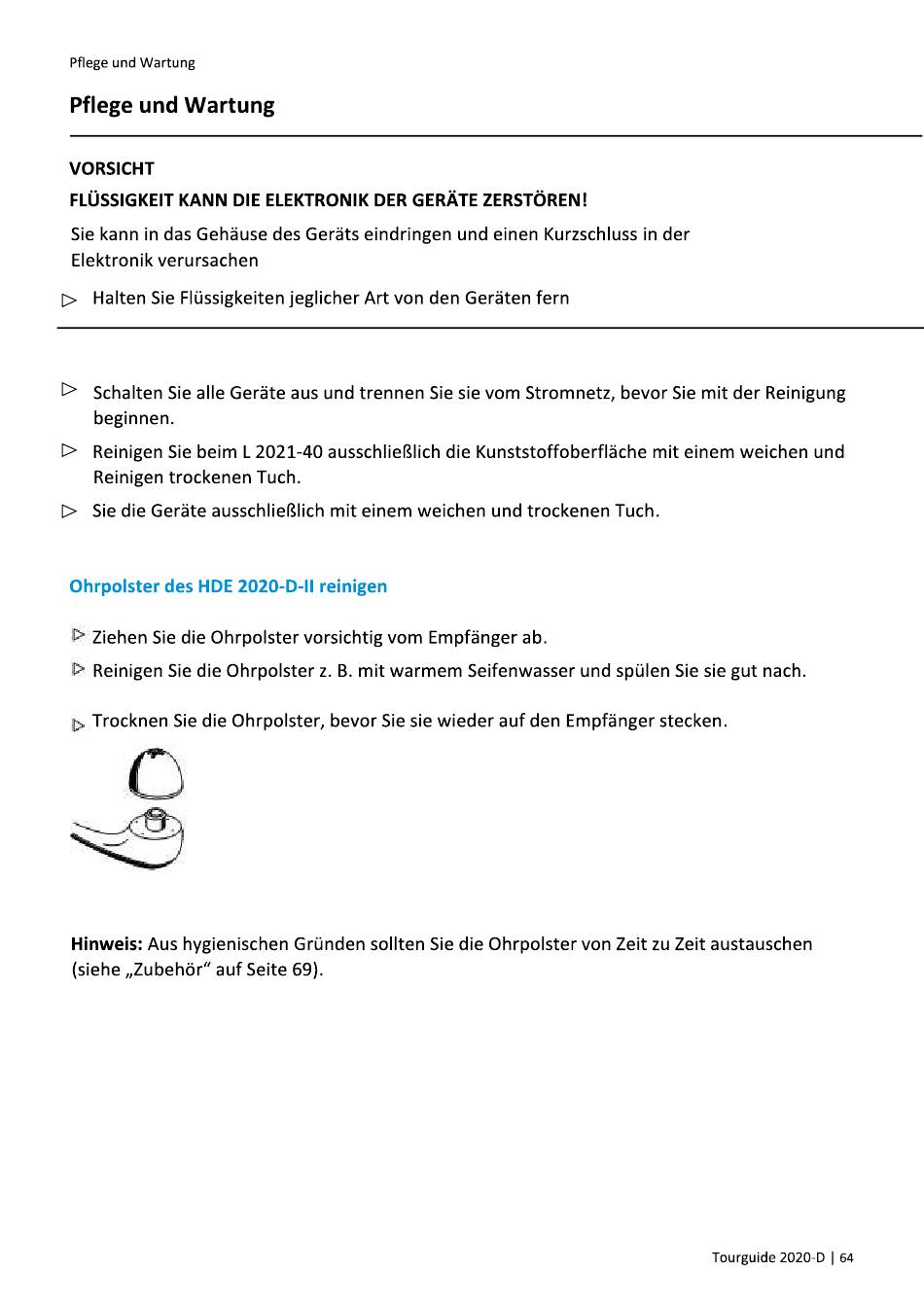 Pflege und Wartung

Pflege und Wartung

VORSICHT

FLÜSSIGKEIT KANN DIE ELEKTRONIK DER GERÄTE ZERSTÖREN!

Sie kann in das Gehäuse des Geräts eindringen und einen Kurzschluss in der Elektronik verursachen

▷ Halten Sie Flüssigkeiten jeglicher Art von den Geräten fern

▷ Schalten Sie alle Geräte aus und trennen Sie sie vom Stromnetz, bevor Sie mit der Reinigung beginnen.

▷ Reinigen Sie beim L 2021-40 ausschließlich die Kunststoffoberfläche mit einem weichen und Reinigen trockenen Tuch.

▷ Sie die Geräte ausschließlich mit einem weichen und trockenen Tuch.

Ohrpolster des HDE 2020-D-II reinigen

▷ Ziehen Sie die Ohrpolster vorsichtig vom Empfänger ab.

▷ Reinigen Sie die Ohrpolster z. B. mit warmem Seifenwasser und spülen Sie sie gut nach.

▷ Trocknen Sie die Ohrpolster, bevor Sie sie wieder auf den Empfänger stecken.

Hinweis: Aus hygienischen Gründen sollten Sie die Ohrpolster von Zeit zu Zeit austauschen (siehe „Zubehör“ auf Seite 69).

Tourguide 2020-D | 64